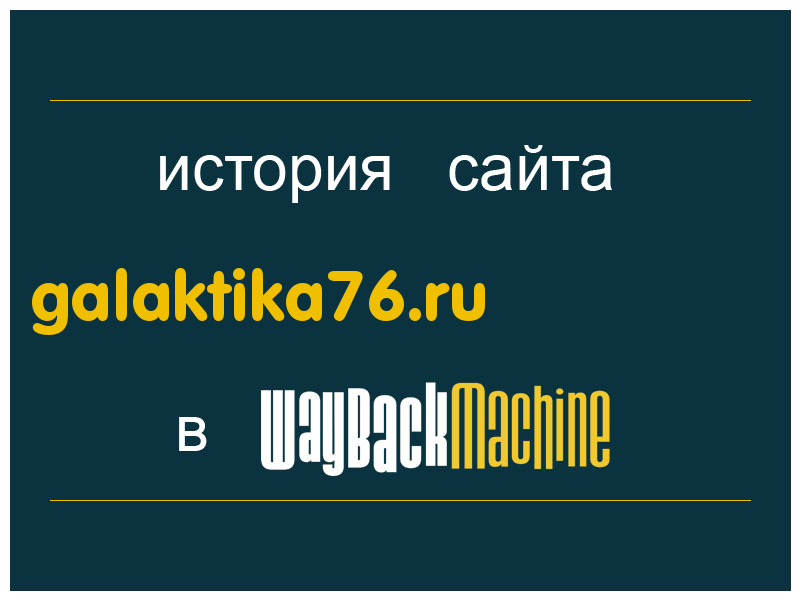 история сайта

galaktika76.ru

в WayBackMachine